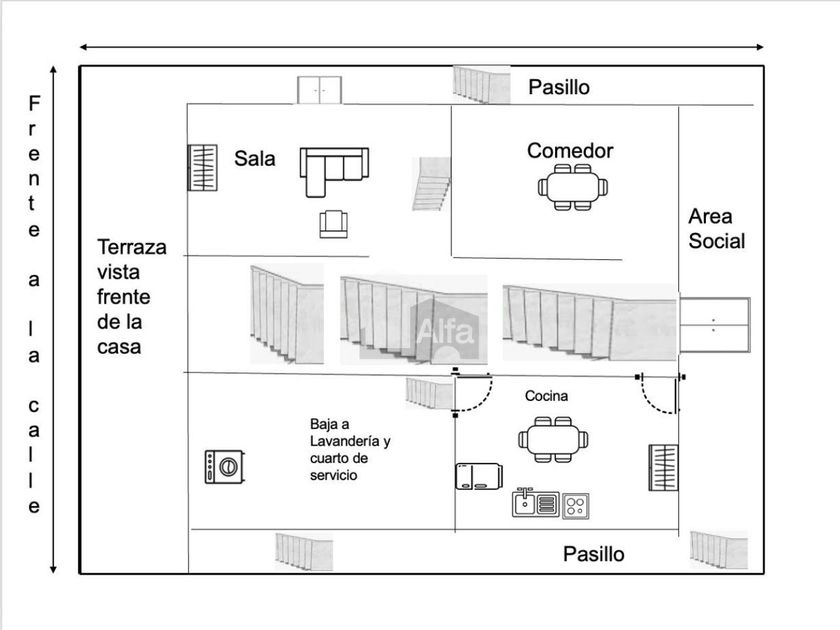 Frente a la calle

Pasillo

Sala

Comedor

Area Social

Terraza vista frente de la casa

Alfa

Cocina

Baja a Lavandería y cuarto de servicio

Pasillo